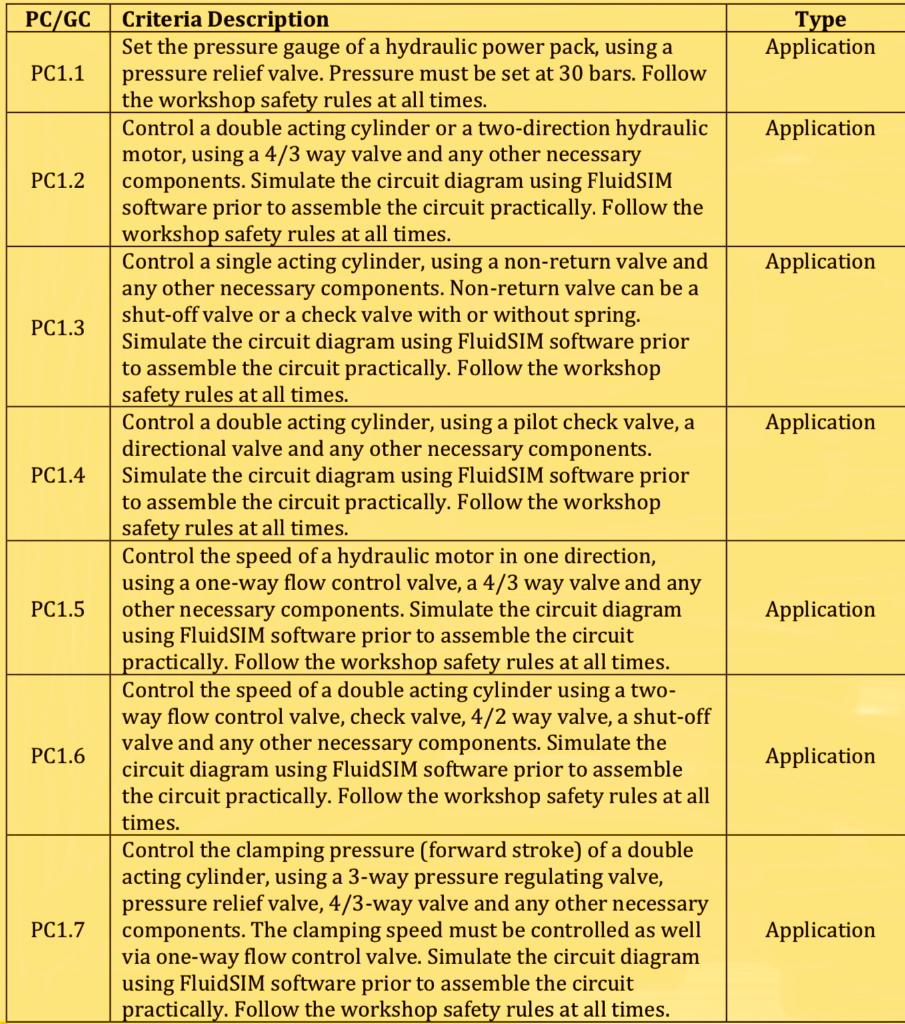 | PC/GC | Criteria Description | Type |
|---|---|---|
| PC1.1 | Set the pressure gauge of a hydraulic power pack, using a pressure relief valve. Pressure must be set at 30 bars. Follow the workshop safety rules at all times. | Application |
| PC1.2 | Control a double acting cylinder or a two-direction hydraulic motor, using a 4/3 way valve and any other necessary components. Simulate the circuit diagram using FluidSIM software prior to assemble the circuit practically. Follow the workshop safety rules at all times. | Application |
| PC1.3 | Control a single acting cylinder, using a non-return valve and any other necessary components. Non-return valve can be a shut-off valve or a check valve with or without spring. Simulate the circuit diagram using FluidSIM software prior to assemble the circuit practically. Follow the workshop safety rules at all times. | Application |
| PC1.4 | Control a double acting cylinder, using a pilot check valve, a directional valve and any other necessary components. Simulate the circuit diagram using FluidSIM software prior to assemble the circuit practically. Follow the workshop safety rules at all times. | Application |
| PC1.5 | Control the speed of a hydraulic motor in one direction, using a one-way flow control valve, a 4/3 way valve and any other necessary components. Simulate the circuit diagram using FluidSIM software prior to assemble the circuit practically. Follow the workshop safety rules at all times. | Application |
| PC1.6 | Control the speed of a double acting cylinder using a two-way flow control valve, check valve, 4/2 way valve, a shut-off valve and any other necessary components. Simulate the circuit diagram using FluidSIM software prior to assemble the circuit practically. Follow the workshop safety rules at all times. | Application |
| PC1.7 | Control the clamping pressure (forward stroke) of a double acting cylinder, using a 3-way pressure regulating valve, pressure relief valve, 4/3-way valve and any other necessary components. The clamping speed must be controlled as well via one-way flow control valve. Simulate the circuit diagram using FluidSIM software prior to assemble the circuit practically. Follow the workshop safety rules at all times. | Application |